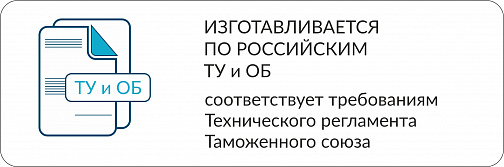 ТУ и ОБ

ИЗГОТАВЛИВАЕТСЯ ПО РОССИЙСКИМ ТУ и ОБ

соответствует требованиям Технического регламента Таможенного союза